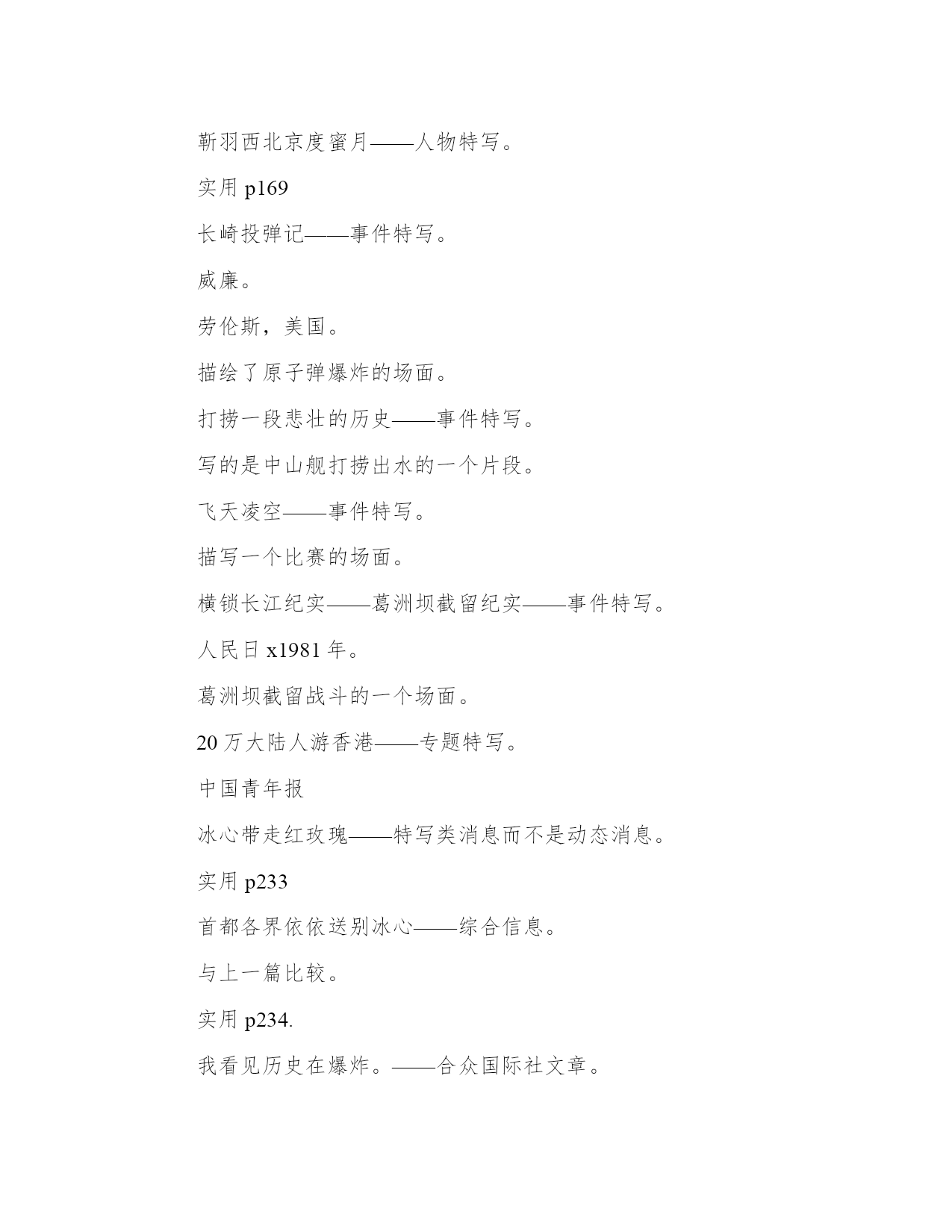 靳羽西北京度蜜月——人物特写。

实用 p169

长崎投弹记——事件特写。

威廉。

劳伦斯，美国。

描绘了原子弹爆炸的场面。

打捞一段悲壮的历史——事件特写。

写的是中山舰打捞出水的一个片段。

飞天凌空——事件特写。

描写一个比赛的场面。

横锁长江纪实——葛洲坝截留纪实——事件特写。

人民日 x1981 年。

葛洲坝截留战斗的一个场面。

20 万大陆人游香港——专题特写。

中国青年报

冰心带走红玫瑰——特写类消息而不是动态消息。

实用 p233

首都各界依依送别冰心——综合信息。

与上一篇比较。

实用 p234.

我看见历史在爆炸。——合众国际社文章。